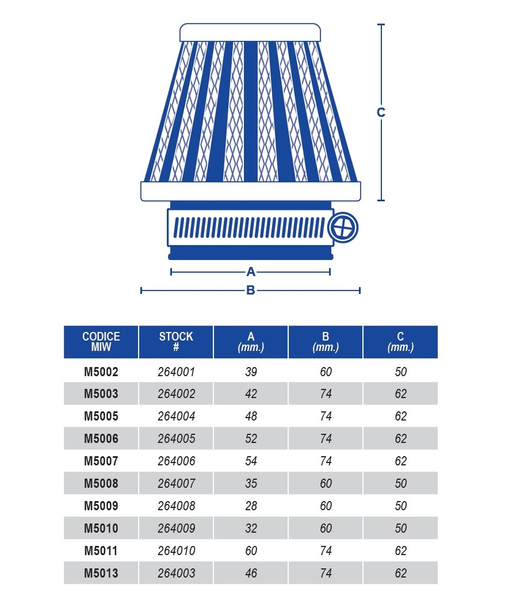 C

A

B

| CODICE MIW | STOCK # | A (mm.) | B (mm.) | C (mm.) |
|---|---|---|---|---|
| M5002 | 264001 | 39 | 60 | 50 |
| M5003 | 264002 | 42 | 74 | 62 |
| M5005 | 264004 | 48 | 74 | 62 |
| M5006 | 264005 | 52 | 74 | 62 |
| M5007 | 264006 | 54 | 74 | 62 |
| M5008 | 264007 | 35 | 60 | 50 |
| M5009 | 264008 | 28 | 60 | 50 |
| M5010 | 264009 | 32 | 60 | 50 |
| M5011 | 264010 | 60 | 74 | 62 |
| M5013 | 264003 | 46 | 74 | 62 |